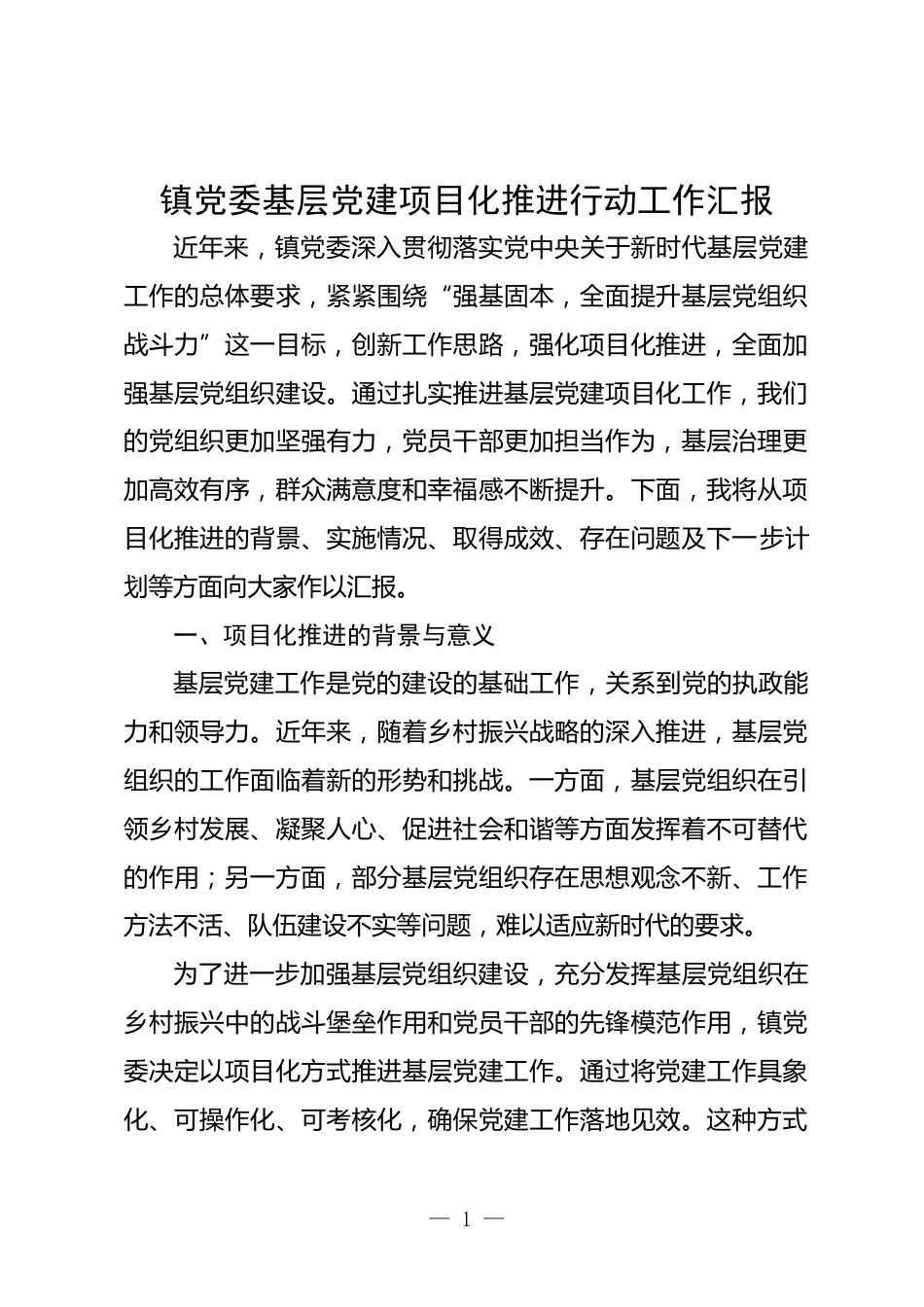 镇党委基层党建项目化推进行动工作汇报

近年来，镇党委深入贯彻落实党中央关于新时代基层党建工作的总体要求，紧紧围绕“强基固本，全面提升基层党组织战斗力”这一目标，创新工作思路，强化项目化推进，全面加强基层党组织建设。通过扎实推进基层党建项目化工作，我们的党组织更加坚强有力，党员干部更加担当作为，基层治理更加高效有序，群众满意度和幸福感不断提升。下面，我将从项目化推进的背景、实施情况、取得成效、存在问题及下一步计划等方面向大家作以汇报。

一、项目化推进的背景与意义

基层党建工作是党的建设的基础工作，关系到党的执政能力和领导力。近年来，随着乡村振兴战略的深入推进，基层党组织的工作面临着新的形势和挑战。一方面，基层党组织在引领乡村发展、凝聚人心、促进社会和谐等方面发挥着不可替代的作用；另一方面，部分基层党组织存在思想观念不新、工作方法不活、队伍建设不实等问题，难以适应新时代的要求。

为了进一步加强基层党组织建设，充分发挥基层党组织在乡村振兴中的战斗堡垒作用和党员干部的先锋模范作用，镇党委决定以项目化方式推进基层党建工作。通过将党建工作具象化、可操作化、可考核化，确保党建工作落地见效。这种方式

— 1 —